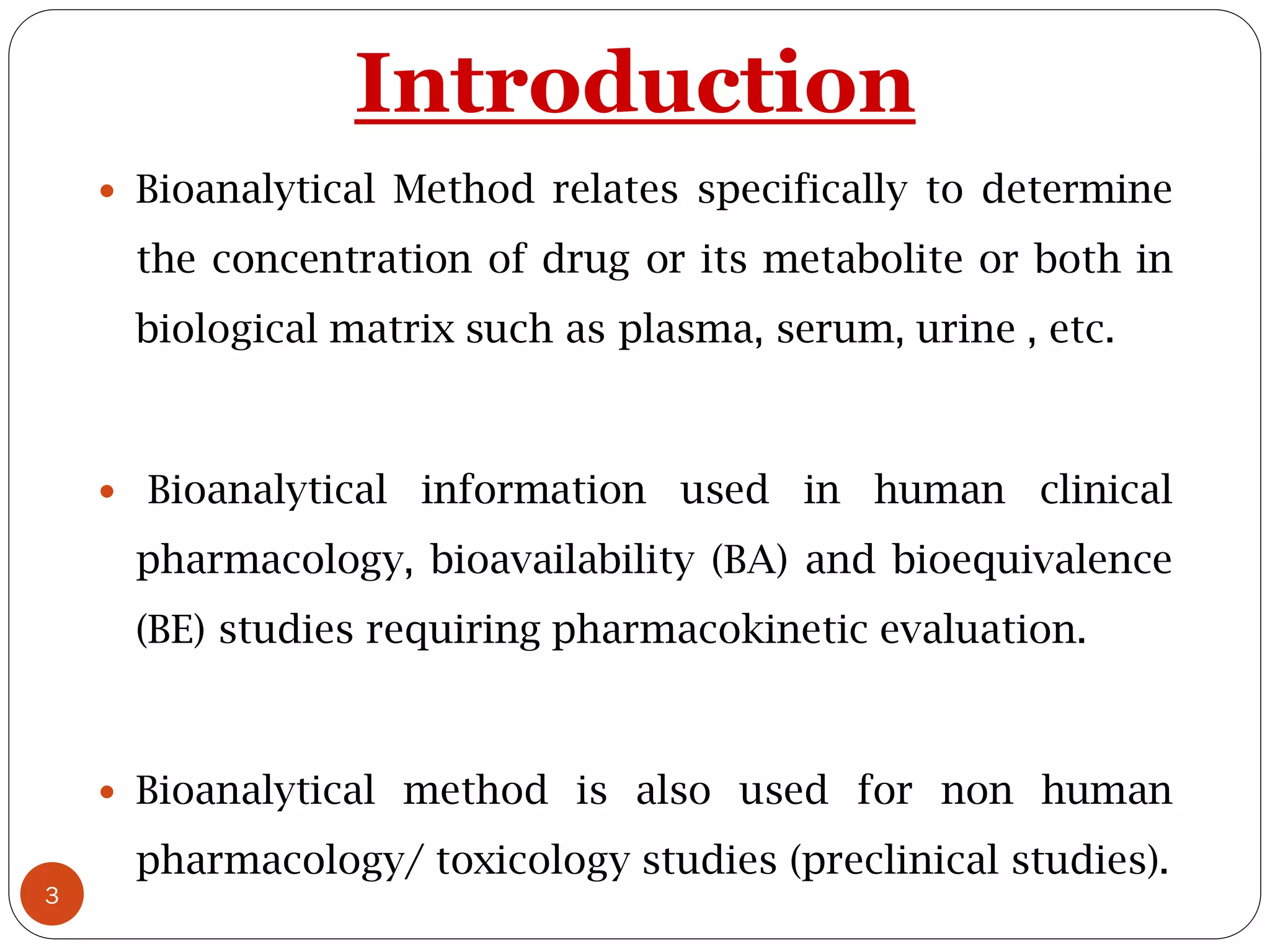 Introduction

• Bioanalytical Method relates specifically to determine the concentration of drug or its metabolite or both in biological matrix such as plasma, serum, urine , etc.

• Bioanalytical information used in human clinical pharmacology, bioavailability (BA) and bioequivalence (BE) studies requiring pharmacokinetic evaluation.

• Bioanalytical method is also used for non human pharmacology/ toxicology studies (preclinical studies).

3